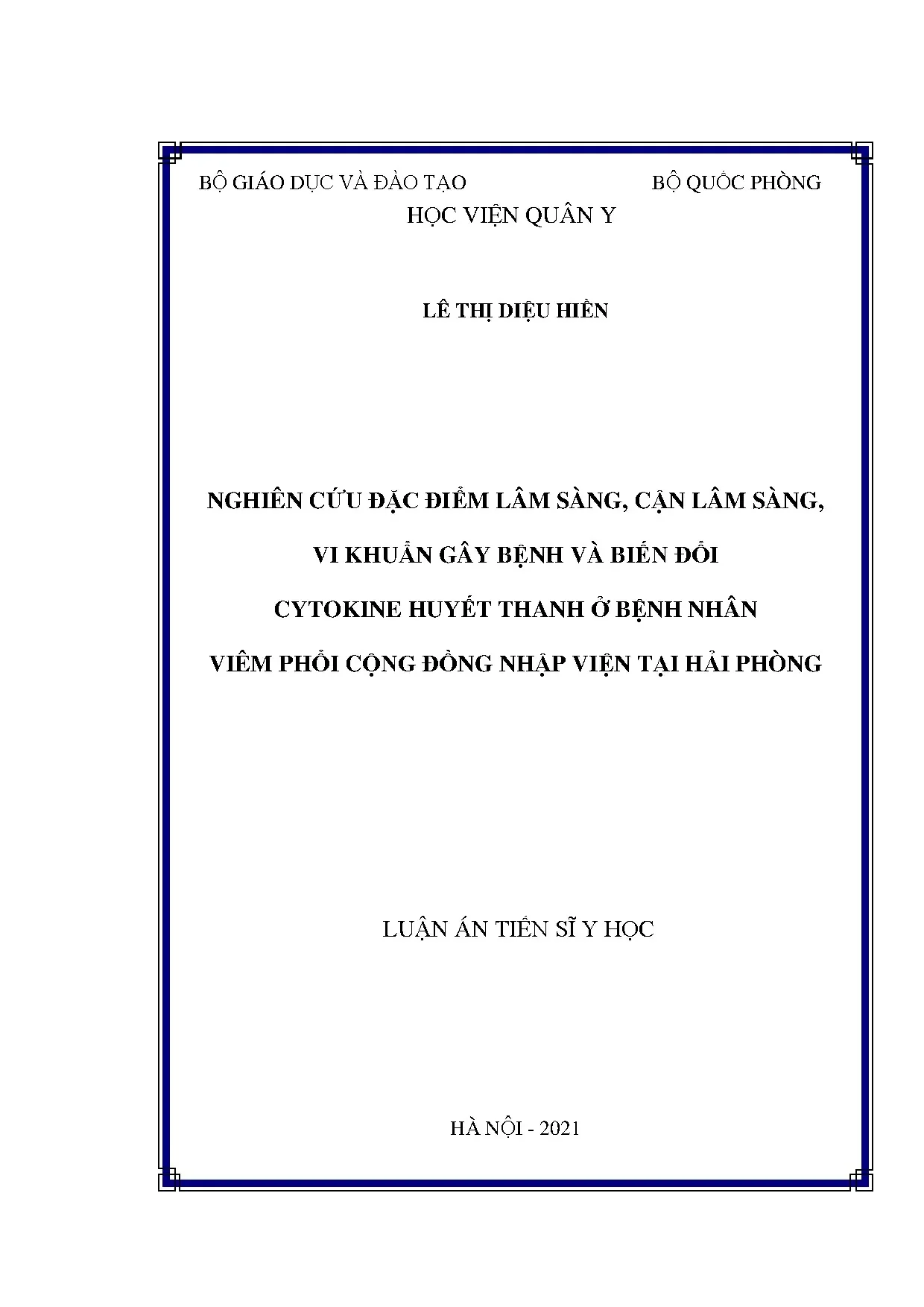 BỘ GIÁO DỤC VÀ ĐÀO TẠO BỘ QUỐC PHÒNG
HỌC VIỆN QUÂN Y

LÊ THỊ DIỆU HIỀN

NGHIÊN CỨU ĐẶC ĐIỂM LÂM SÀNG, CẬN LÂM SÀNG, VI KHUẨN GÂY BỆNH VÀ BIẾN ĐỔI CYTOKINE HUYẾT THANH Ở BỆNH NHÂN VIÊM PHỔI CỘNG ĐỒNG NHẬP VIỆN TẠI HẢI PHÒNG

LUẬN ÁN TIẾN SĨ Y HỌC

HÀ NỘI - 2021